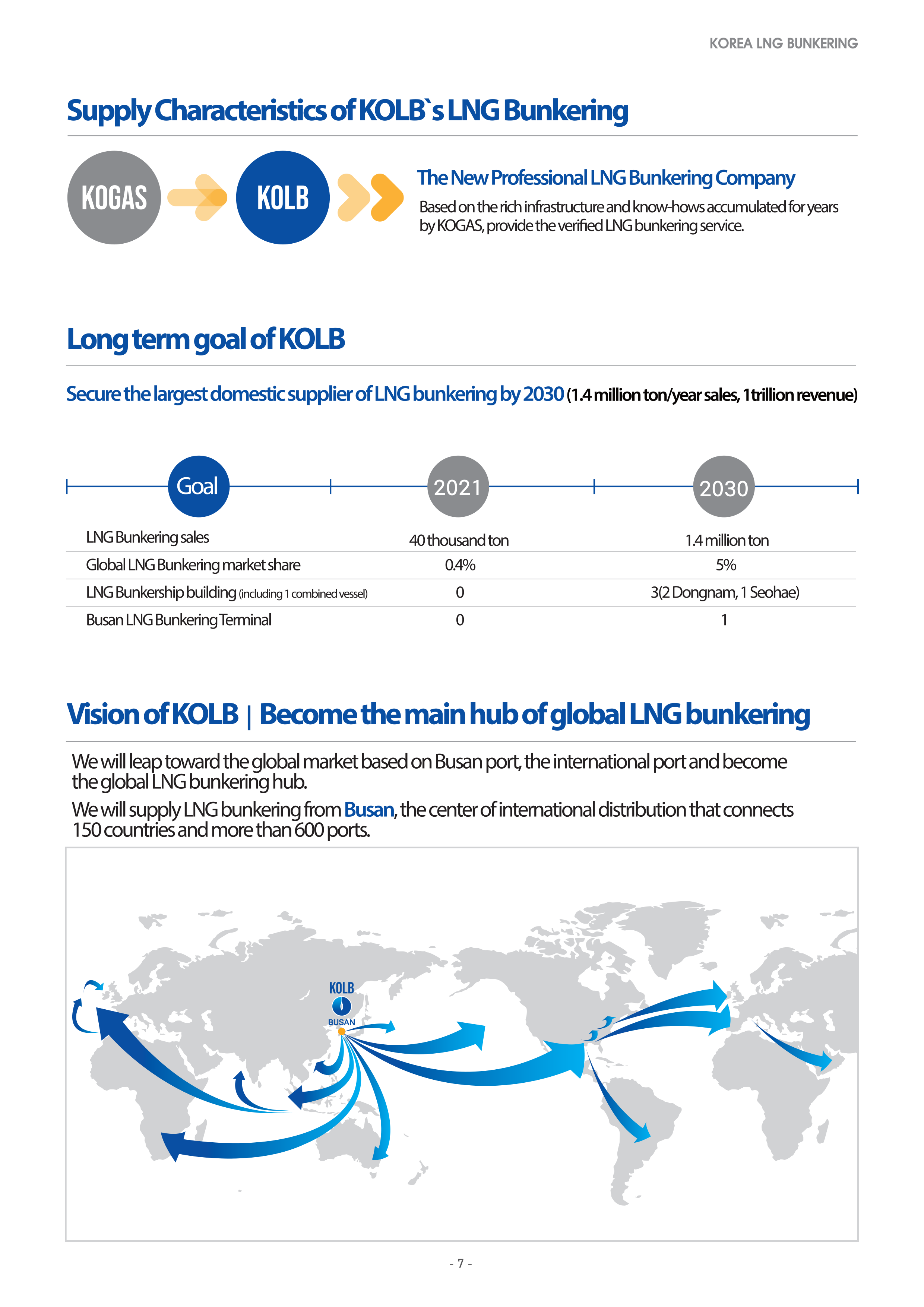 KOREA LNG BUNKERING

Supply Characteristics of KOLB`s LNG Bunkering

KOGAS

KOLB

The New Professional LNG Bunkering Company

Based on the rich infrastructure and know-hows accumulated for years by KOGAS, provide the verified LNG bunkering service.

Long term goal of KOLB

Secure the largest domestic supplier of LNG bunkering by 2030 (1.4 million ton/year sales, 1trillion revenue)

| Goal | 2021 | 2030 |
|---|---|---|
| LNG Bunkering sales | 40 thousand ton | 1.4 million ton |
| Global LNG Bunkering market share | 0.4% | 5% |
| LNG Bunkership building (including 1 combined vessel) | 0 | 3(2 Dongnam, 1 Seohae) |
| Busan LNG Bunkering Terminal | 0 | 1 |

Vision of KOLB | Become the main hub of global LNG bunkering

We will leap toward the global market based on Busan port, the international port and become the global LNG bunkering hub.

We will supply LNG bunkering from Busan, the center of international distribution that connects 150 countries and more than 600 ports.

KOLB

BUSAN

- 7 -